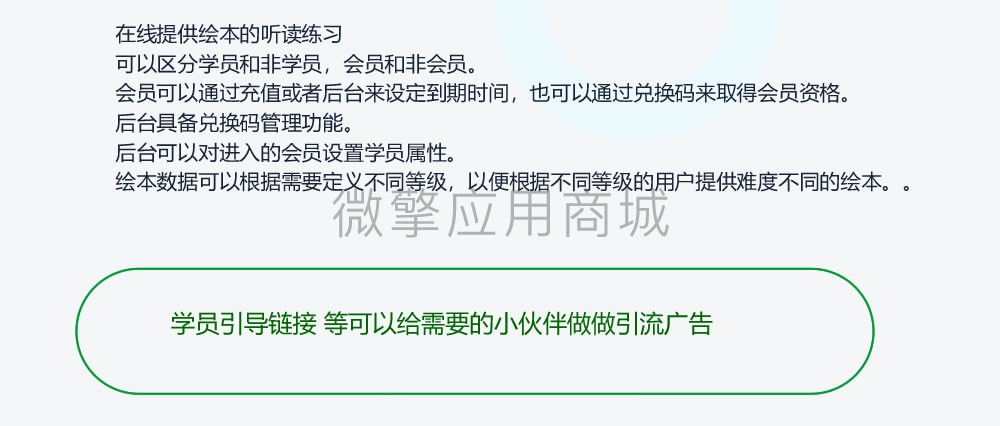 在线提供绘本的听读练习
可以区分学员和非学员，会员和非会员。
会员可以通过充值或者后台来设定到期时间，也可以通过兑换码来取得会员资格。
后台具备兑换码管理功能。
后台可以对进入的会员设置学员属性。
绘本数据可以根据需要定义不同等级，以便根据不同等级的用户提供难度不同的绘本。。
微擎应用商城

学员引导链接 等可以给需要的小伙伴做做引流广告